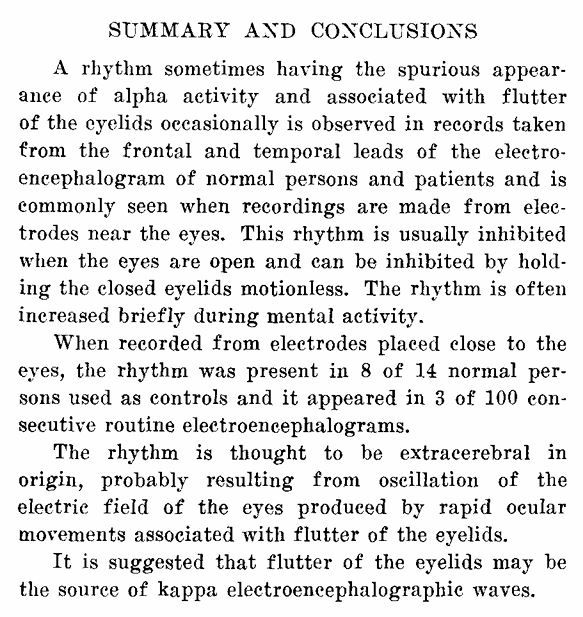 SUMMARY AND CONCLUSIONS

A rhythm sometimes having the spurious appearance of alpha activity and associated with flutter of the eyelids occasionally is observed in records taken from the frontal and temporal leads of the electroencephalogram of normal persons and patients and is commonly seen when recordings are made from electrodes near the eyes. This rhythm is usually inhibited when the eyes are open and can be inhibited by holding the closed eyelids motionless. The rhythm is often increased briefly during mental activity.

When recorded from electrodes placed close to the eyes, the rhythm was present in 8 of 14 normal persons used as controls and it appeared in 3 of 100 consecutive routine electroencephalograms.

The rhythm is thought to be extracerebral in origin, probably resulting from oscillation of the electric field of the eyes produced by rapid ocular movements associated with flutter of the eyelids.

It is suggested that flutter of the eyelids may be the source of kappa electroencephalographic waves.